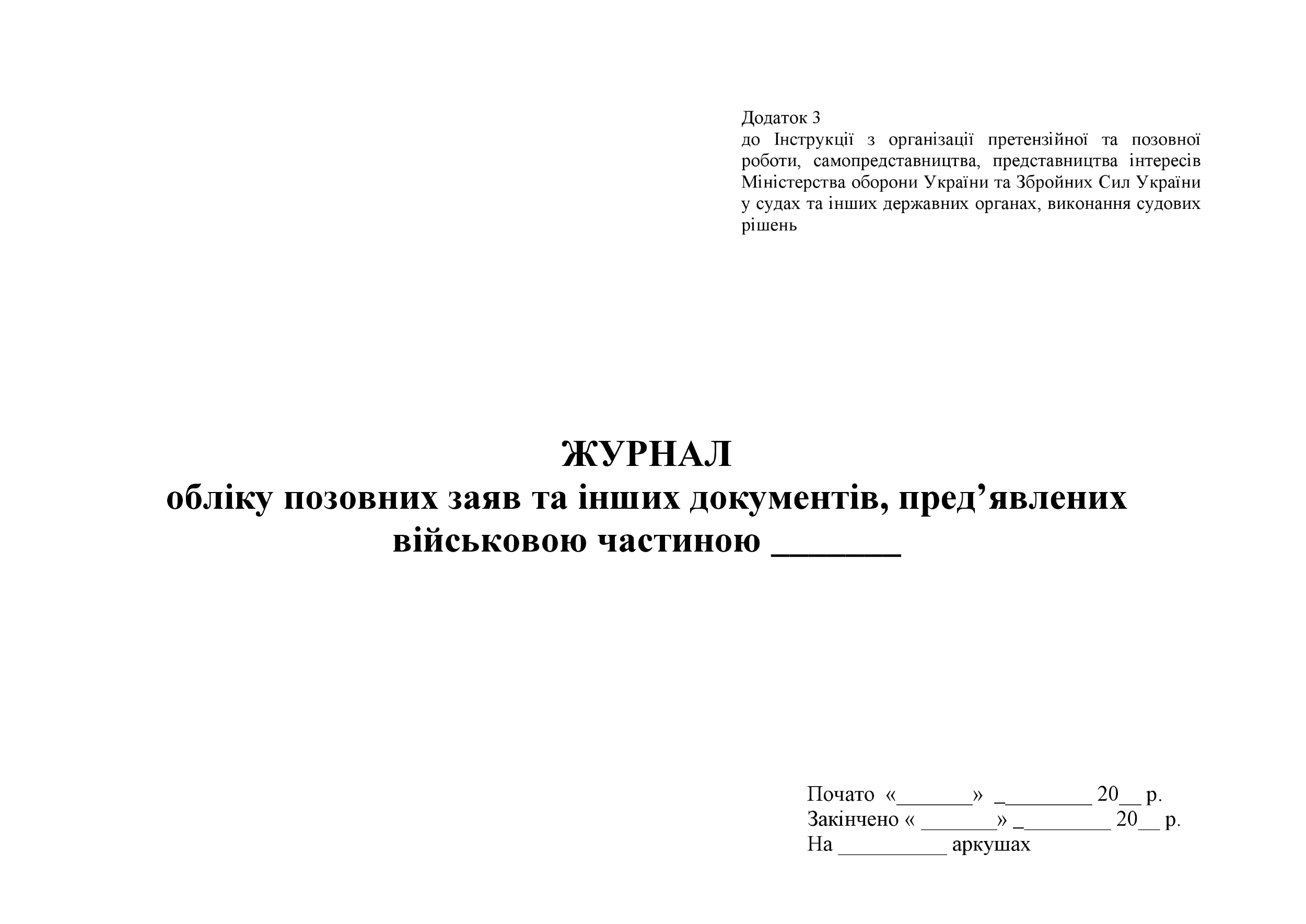 Додаток 3
до Інструкції з організації претензійної та позовної роботи, самопредставництва, представництва інтересів Міністерства оборони України та Збройних Сил України у судах та інших державних органах, виконання судових рішень

ЖУРНАЛ
обліку позовних заяв та інших документів, пред’явлених військовою частиною _______

Почато «_______» _________ 20__ р.
Закінчено « _______» _________ 20__ р.
На __________ аркушах